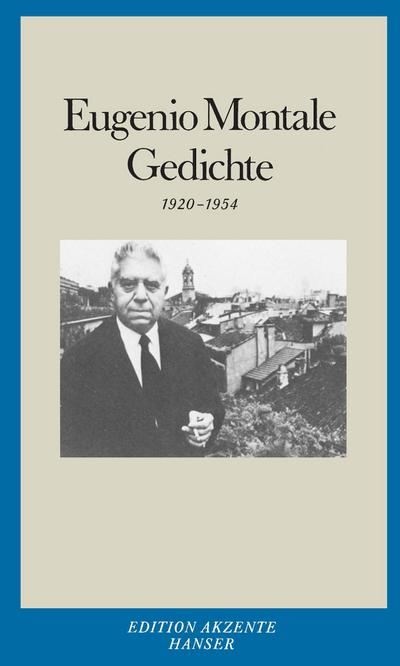 Eugenio Montale
Gedichte

1920–1954

EDITION AKZENTE
HANSER